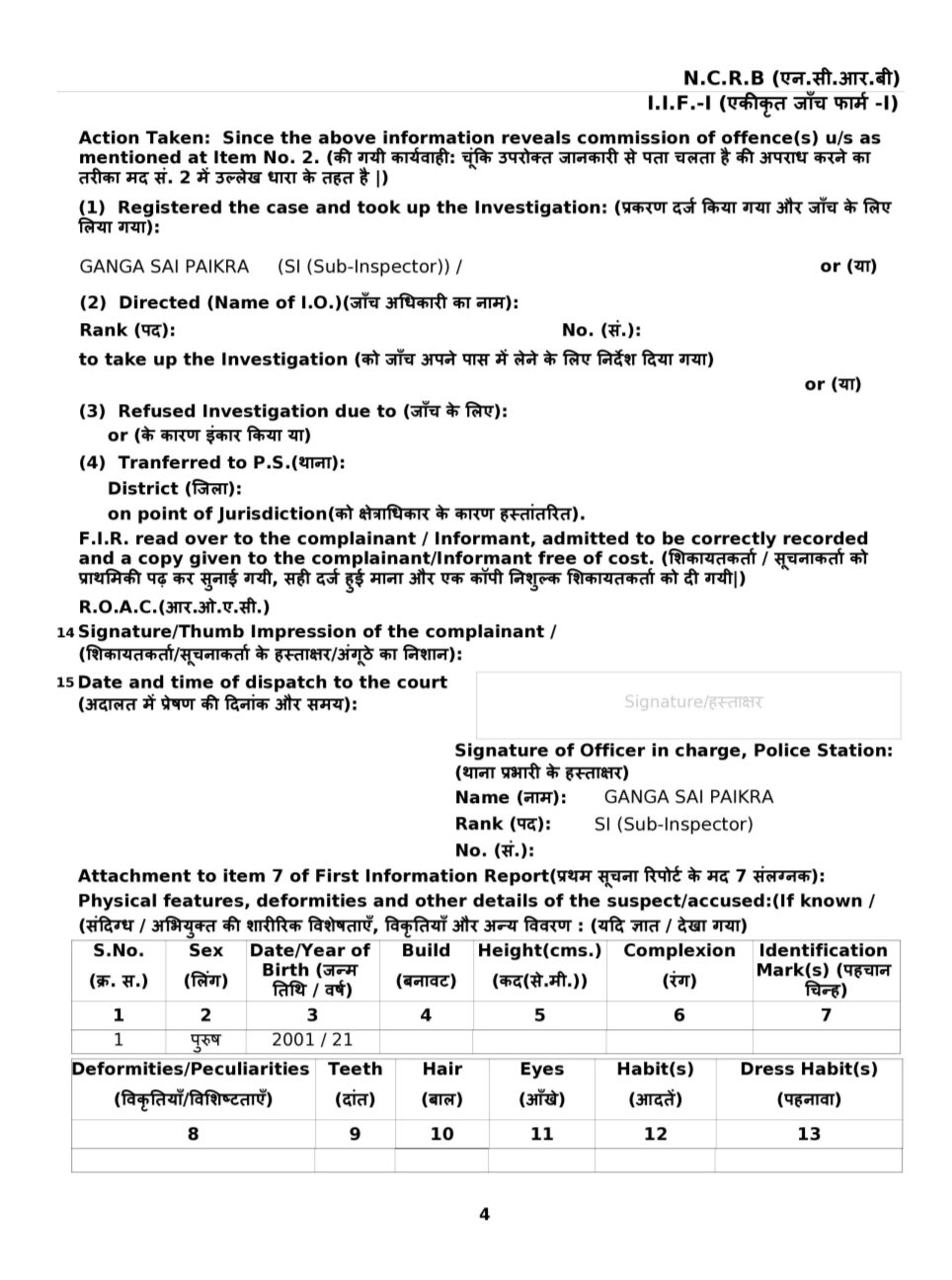 N.C.R.B (एन.सी.आर.बी)
I.I.F.-I (एकीकृत जाँच फार्म -I)

Action Taken: Since the above information reveals commission of offence(s) u/s as mentioned at Item No. 2. (की गयी कार्यवाही: चूंकि उपरोक्त जानकारी से पता चलता है की अपराध करने का तरीका मद सं. 2 में उल्लेख धारा के तहत है |)

(1) Registered the case and took up the Investigation: (प्रकरण दर्ज किया गया और जाँच के लिए लिया गया):

GANGA SAI PAIKRA (SI (Sub-Inspector)) / or (या)

(2) Directed (Name of I.O.)(जाँच अधिकारी का नाम):
Rank (पद): No. (सं.):
to take up the Investigation (को जाँच अपने पास में लेने के लिए निर्देश दिया गया)
or (या)

(3) Refused Investigation due to (जाँच के लिए):
or (के कारण इंकार किया या)

(4) Tranferred to P.S.(थाना):
District (जिला):
on point of Jurisdiction(को क्षेत्राधिकार के कारण हस्तांतरित).

F.I.R. read over to the complainant / Informant, admitted to be correctly recorded and a copy given to the complainant/Informant free of cost. (शिकायतकर्ता / सूचनाकर्ता को प्राथमिकी पढ़ कर सुनाई गयी, सही दर्ज हुई माना और एक कॉपी निशुल्क शिकायतकर्ता को दी गयी|)

R.O.A.C.(आर.ओ.ए.सी.)

14 Signature/Thumb Impression of the complainant / (शिकायतकर्ता/सूचनाकर्ता के हस्ताक्षर/अंगूठे का निशान):

15 Date and time of dispatch to the court (अदालत में प्रेषण की दिनांक और समय):

Signature/हस्ताक्षर

Signature of Officer in charge, Police Station: (थाना प्रभारी के हस्ताक्षर)
Name (नाम): GANGA SAI PAIKRA
Rank (पद): SI (Sub-Inspector)
No. (सं.):

Attachment to item 7 of First Information Report(प्रथम सूचना रिपोर्ट के मद 7 संलग्नक):
Physical features, deformities and other details of the suspect/accused:(If known / (संदिग्ध / अभियुक्त की शारीरिक विशेषताएँ, विकृतियाँ और अन्य विवरण : (यदि ज्ञात / देखा गया)

| S.No. (क्र. स.) | Sex (लिंग) | Date/Year of Birth (जन्म तिथि / वर्ष) | Build (बनावट) | Height(cms.) (कद(से.मी.)) | Complexion (रंग) | Identification Mark(s) (पहचान चिन्ह) |
|---|---|---|---|---|---|---|
| 1 | 2 | 3 | 4 | 5 | 6 | 7 |
| 1 | पुरुष | 2001 / 21 | | | | |

| Deformities/Peculiarities (विकृतियाँ/विशिष्टताएँ) | Teeth (दांत) | Hair (बाल) | Eyes (आँखे) | Habit(s) (आदतें) | Dress Habit(s) (पहनावा) |
|---|---|---|---|---|---|
| 8 | 9 | 10 | 11 | 12 | 13 |
| | | | | | |

4